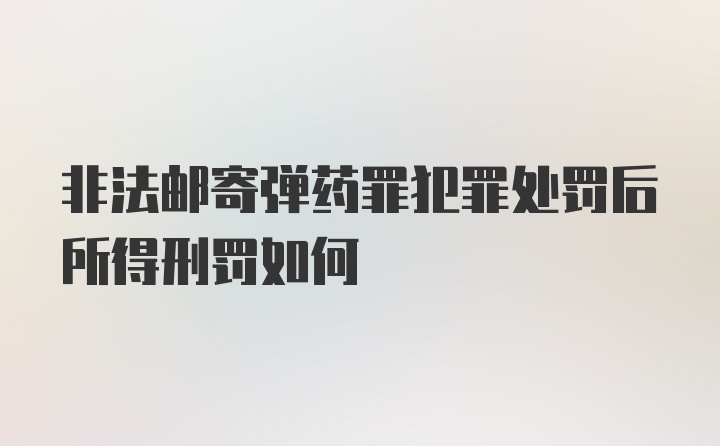 非法邮寄弹药罪犯罪处罚后所得刑罚如何